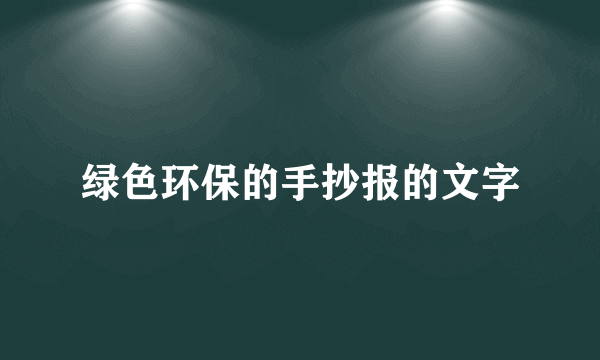 绿色环保的手抄报的文字